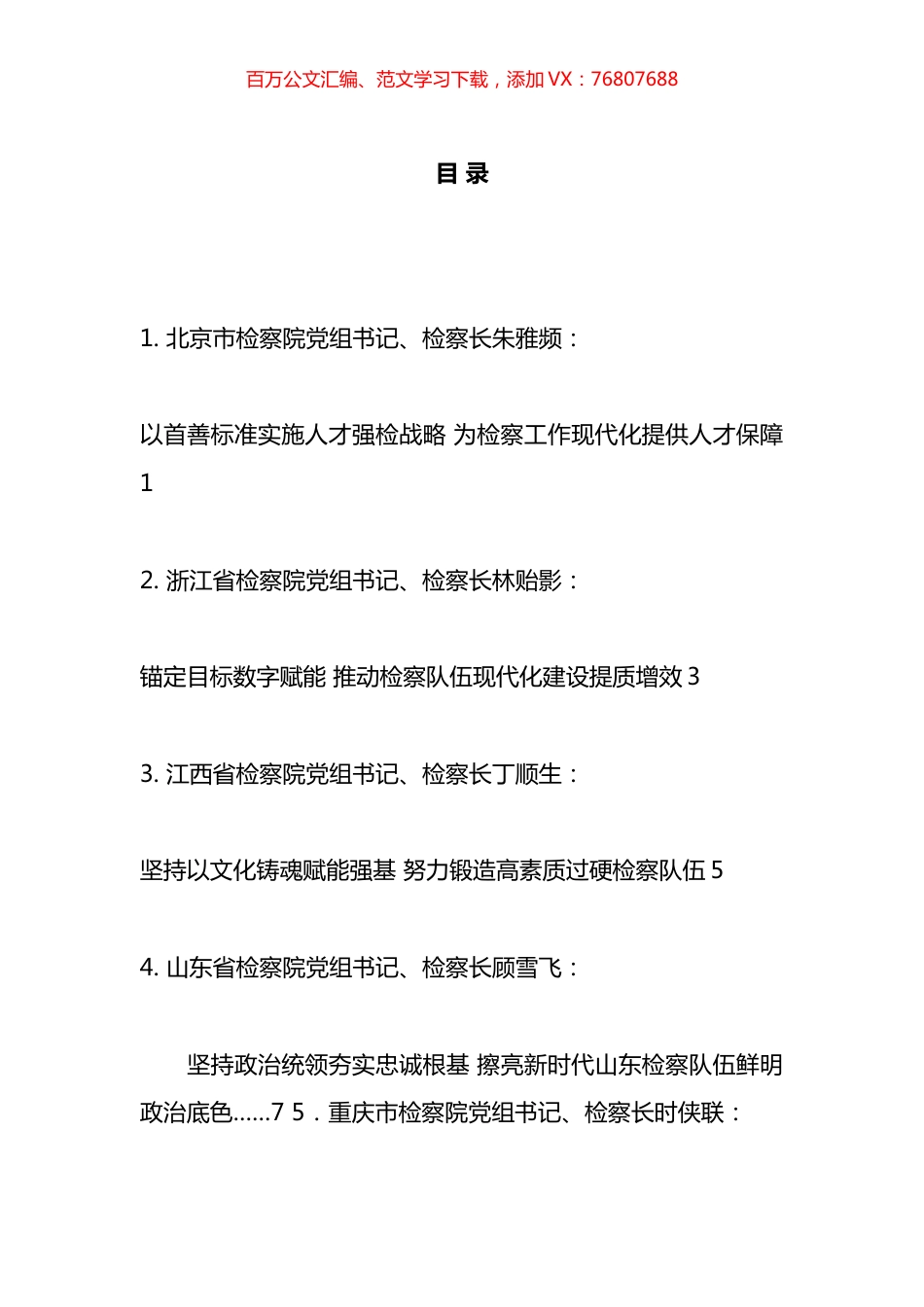 百万公文汇编、范文学习下载，添加 VX：76807688

目 录

1. 北京市检察院党组书记、检察长朱雅频：

以首善标准实施人才强检战略 为检察工作现代化提供人才保障 1

2. 浙江省检察院党组书记、检察长林贻影：

锚定目标数字赋能 推动检察队伍现代化建设提质增效 3

3. 江西省检察院党组书记、检察长丁顺生：

坚持以文化铸魂赋能强基 努力锻造高素质过硬检察队伍 5

4. 山东省检察院党组书记、检察长顾雪飞：

坚持政治统领夯实忠诚根基 擦亮新时代山东检察队伍鲜明政治底色……7 5．重庆市检察院党组书记、检察长时侠联：